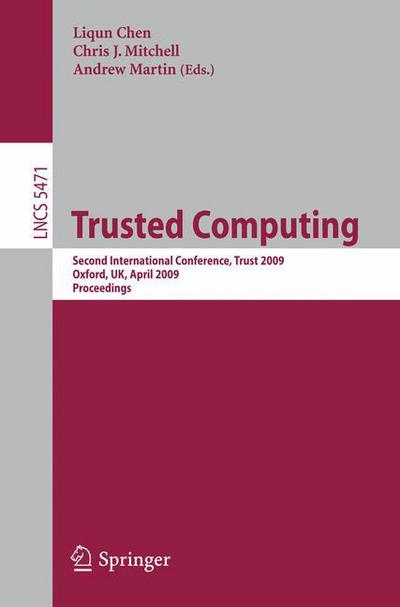 Liqun Chen
Chris J. Mitchell
Andrew Martin (Eds.)

LNCS 5471

Trusted Computing

Second International Conference, Trust 2009
Oxford, UK, April 2009
Proceedings

Springer